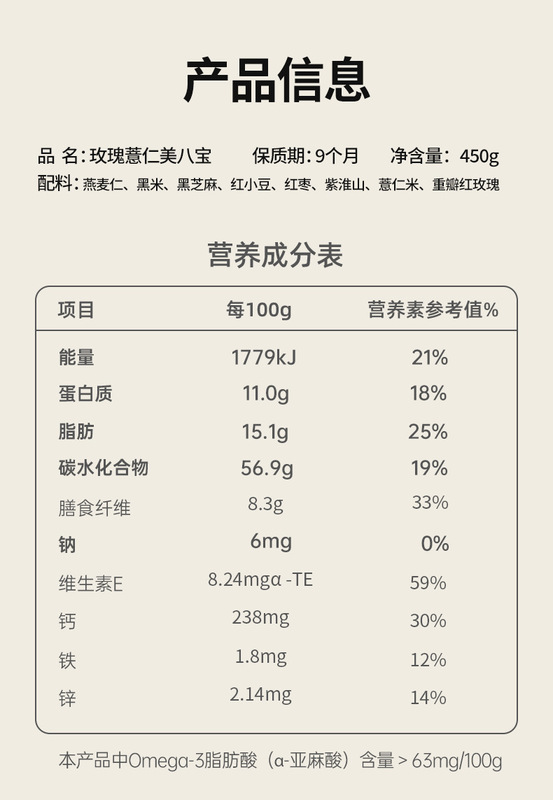 产品信息

品 名:玫瑰薏仁美八宝 保质期:9个月 净含量:450g
配料:燕麦仁、黑米、黑芝麻、红小豆、红枣、紫淮山、薏仁米、重瓣红玫瑰

营养成分表

| 项目 | 每100g | 营养素参考值% |
|---|---|---|
| 能量 | 1779kJ | 21% |
| 蛋白质 | 11.0g | 18% |
| 脂肪 | 15.1g | 25% |
| 碳水化合物 | 56.9g | 19% |
| 膳食纤维 | 8.3g | 33% |
| 钠 | 6mg | 0% |
| 维生素E | 8.24mgα-TE | 59% |
| 钙 | 238mg | 30% |
| 铁 | 1.8mg | 12% |
| 锌 | 2.14mg | 14% |

本产品中Omega-3脂肪酸(α-亚麻酸)含量>63mg/100g